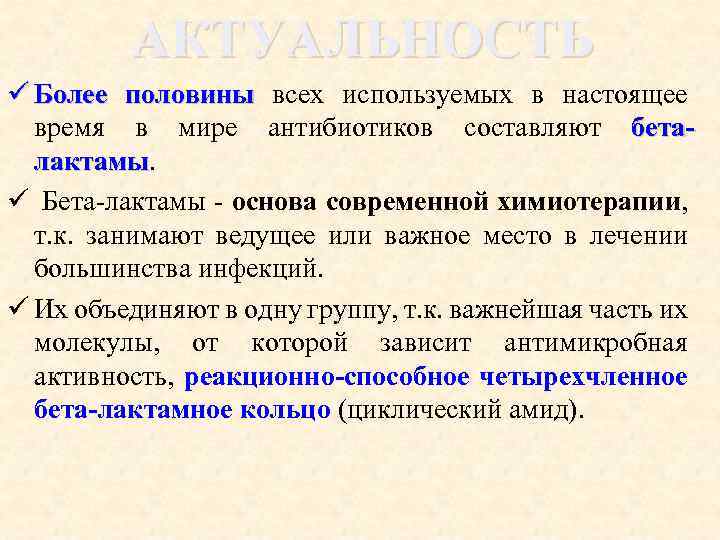 АКТУАЛЬНОСТЬ

✓ Более половины всех используемых в настоящее время в мире антибиотиков составляют бета-лактамы.

✓ Бета-лактамы - основа современной химиотерапии, т.к. занимают ведущее или важное место в лечении большинства инфекций.

✓ Их объединяют в одну группу, т.к. важнейшая часть их молекулы, от которой зависит антимикробная активность, реакционно-способное четырехчленное бета-лактамное кольцо (циклический амид).